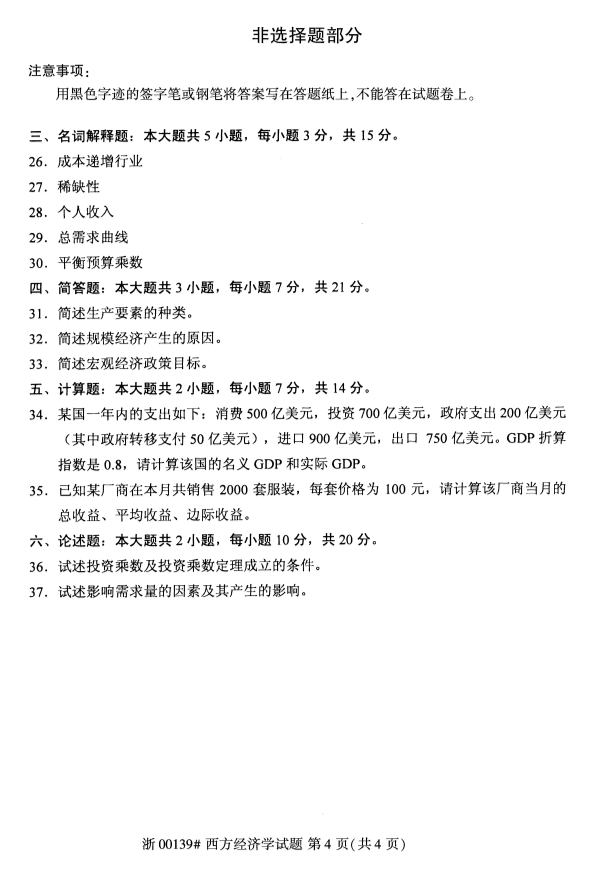 非选择题部分

注意事项：

用黑色字迹的签字笔或钢笔将答案写在答题纸上，不能答在试题卷上。

三、名词解释题：本大题共 5 小题，每小题 3 分，共 15 分。

26. 成本递增行业

27. 稀缺性

28. 个人收入

29. 总需求曲线

30. 平衡预算乘数

四、简答题：本大题共 3 小题，每小题 7 分，共 21 分。

31. 简述生产要素的种类。

32. 简述规模经济产生的原因。

33. 简述宏观经济政策目标。

五、计算题：本大题共 2 小题，每小题 7 分，共 14 分。

34. 某国一年内的支出如下：消费 500 亿美元，投资 700 亿美元，政府支出 200 亿美元（其中政府转移支付 50 亿美元），进口 900 亿美元，出口 750 亿美元。GDP 折算指数是 0.8，请计算该国的名义 GDP 和实际 GDP。

35. 已知某厂商在本月共销售 2000 套服装，每套价格为 100 元，请计算该厂商当月的总收益、平均收益、边际收益。

六、论述题：本大题共 2 小题，每小题 10 分，共 20 分。

36. 试述投资乘数及投资乘数定理成立的条件。

37. 试述影响需求量的因素及其产生的影响。

浙 00139# 西方经济学试题 第 4 页(共 4 页)